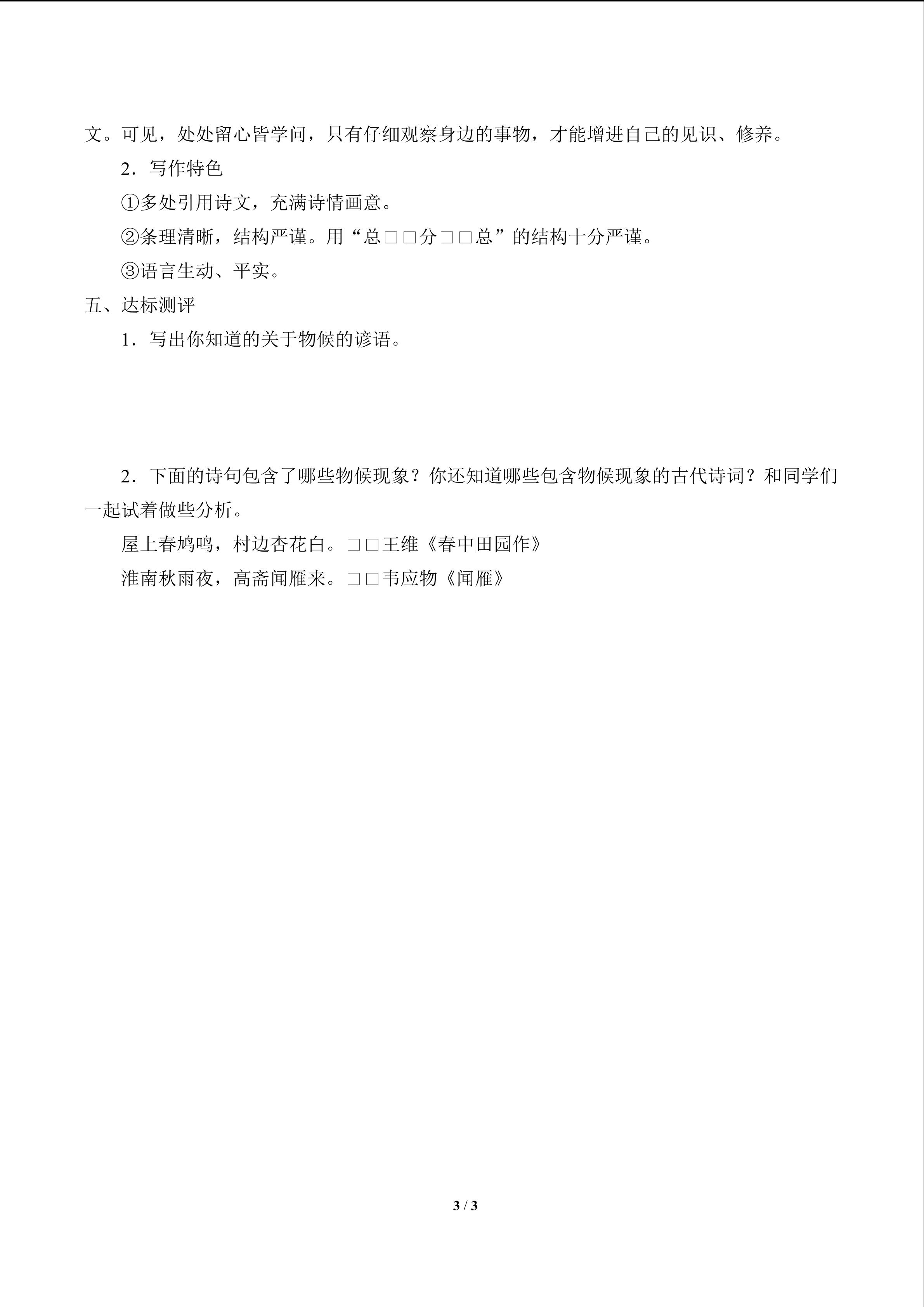 文。可见，处处留心皆学问，只有仔细观察身边的事物，才能增进自己的见识、修养。

2．写作特色

①多处引用诗文，充满诗情画意。

②条理清晰，结构严谨。用“总□□分□□总”的结构十分严谨。

③语言生动、平实。

五、达标测评

1．写出你知道的关于物候的谚语。

2．下面的诗句包含了哪些物候现象？你还知道哪些包含物候现象的古代诗词？和同学们一起试着做些分析。

屋上春鸠鸣，村边杏花白。□□王维《春中田园作》

淮南秋雨夜，高斋闻雁来。□□韦应物《闻雁》

3 / 3